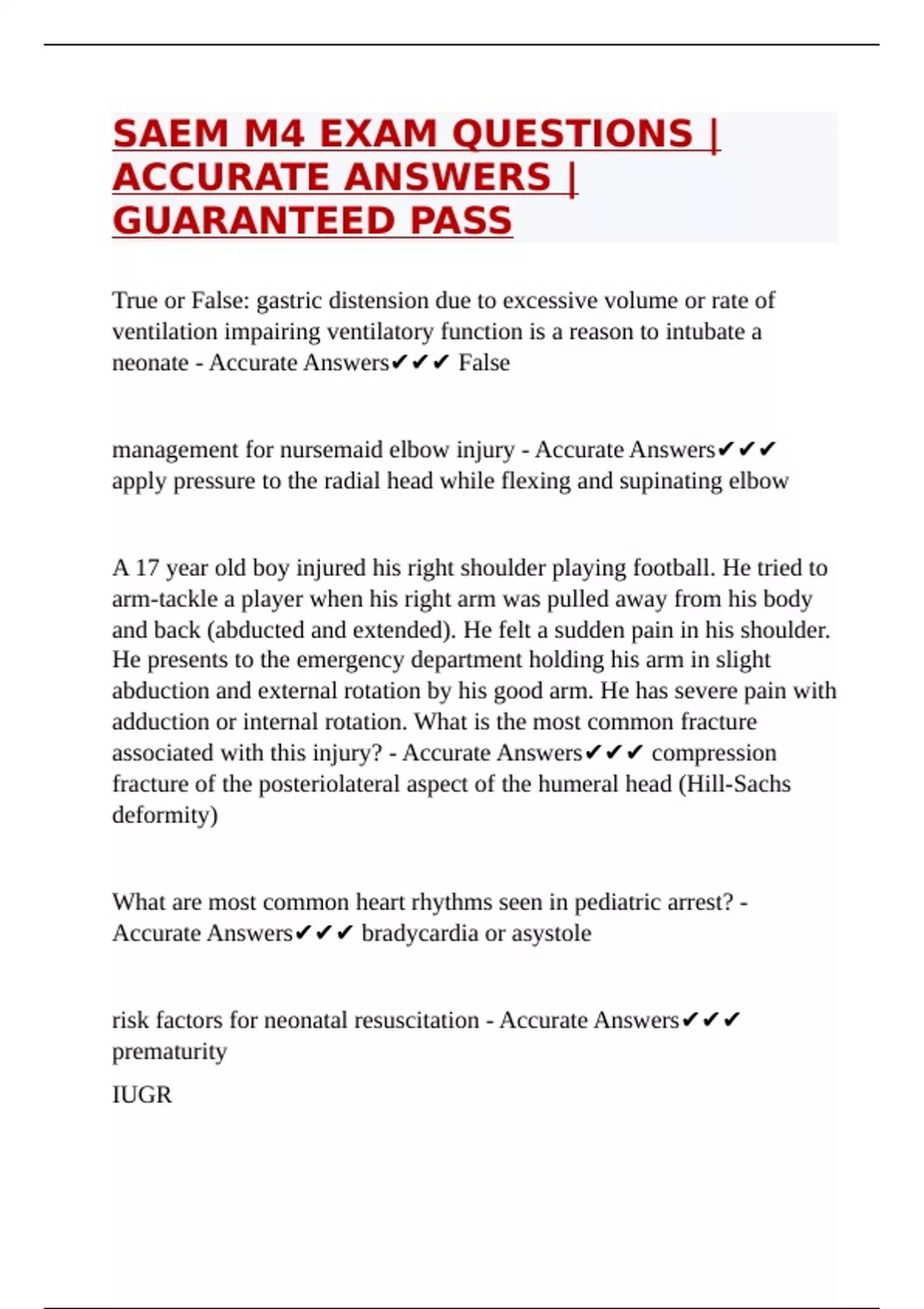 SAEM M4 EXAM QUESTIONS | ACCURATE ANSWERS | GUARANTEED PASS

True or False: gastric distension due to excessive volume or rate of ventilation impairing ventilatory function is a reason to intubate a neonate - Accurate Answers✔✔✔ False

management for nursemaid elbow injury - Accurate Answers✔✔✔ apply pressure to the radial head while flexing and supinating elbow

A 17 year old boy injured his right shoulder playing football. He tried to arm-tackle a player when his right arm was pulled away from his body and back (abducted and extended). He felt a sudden pain in his shoulder. He presents to the emergency department holding his arm in slight abduction and external rotation by his good arm. He has severe pain with adduction or internal rotation. What is the most common fracture associated with this injury? - Accurate Answers✔✔✔ compression fracture of the posteriolateral aspect of the humeral head (Hill-Sachs deformity)

What are most common heart rhythms seen in pediatric arrest? - Accurate Answers✔✔✔ bradycardia or asystole

risk factors for neonatal resuscitation - Accurate Answers✔✔✔ prematurity

IUGR